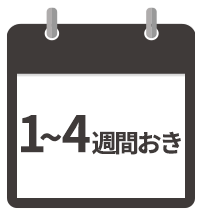 1~4週間おき